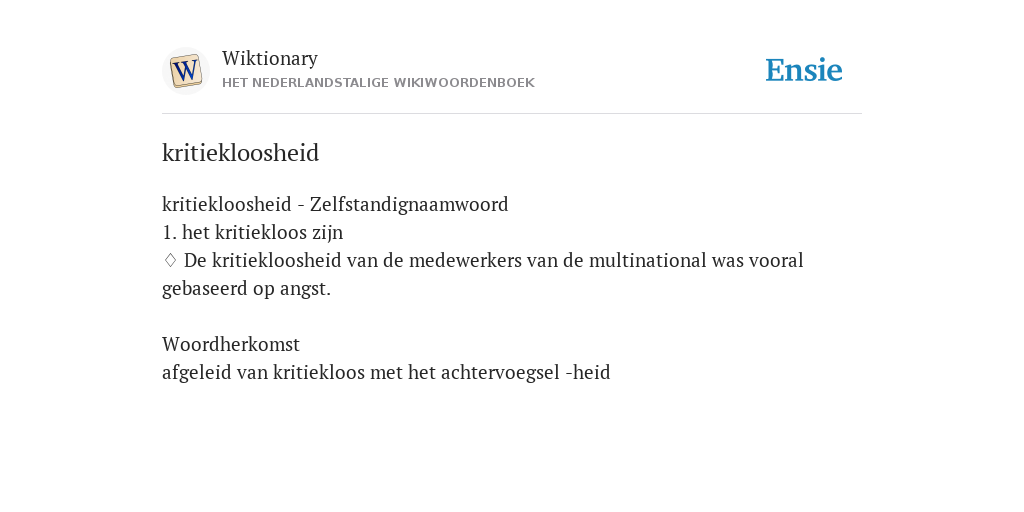 W

Wiktionary
HET NEDERLANDSTALIGE WIKIWOORDENBOEK

Ensie

kritiekloosheid

kritiekloosheid - Zelfstandignaamwoord
1. het kritiekloos zijn
♢ De kritiekloosheid van de medewerkers van de multinational was vooral gebaseerd op angst.

Woordherkomst
afgeleid van kritiekloos met het achtervoegsel -heid